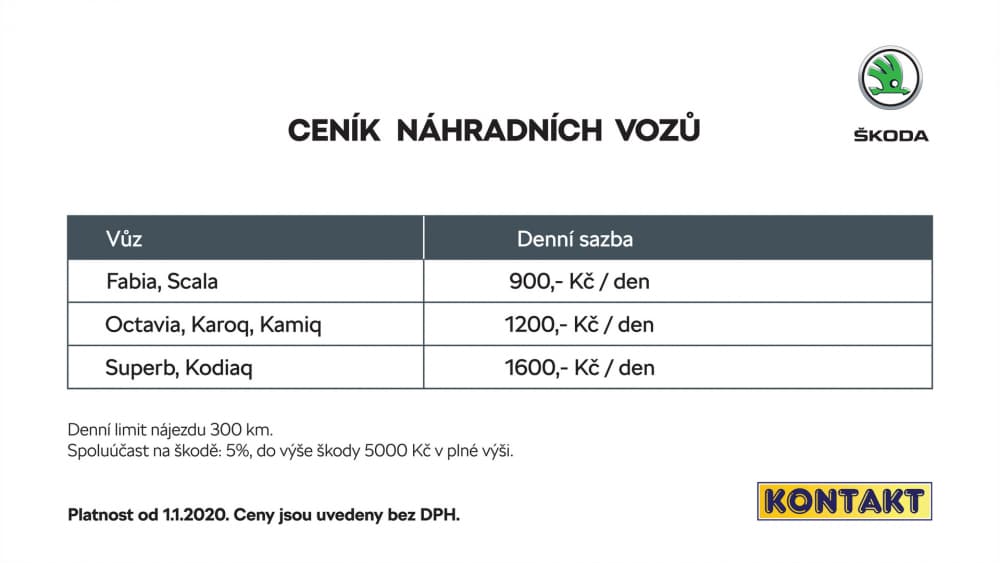 ŠKODA

CENÍK NÁHRADNÍCH VOZŮ

| Vůz | Denní sazba |
|---|---|
| Fabia, Scala | 900,- Kč / den |
| Octavia, Karoq, Kamiq | 1200,- Kč / den |
| Superb, Kodiaq | 1600,- Kč / den |

Denní limit nájezdu 300 km.
Spoluúčast na škodě: 5%, do výše škody 5000 Kč v plné výši.

Platnost od 1.1.2020. Ceny jsou uvedeny bez DPH.

KONTAKT